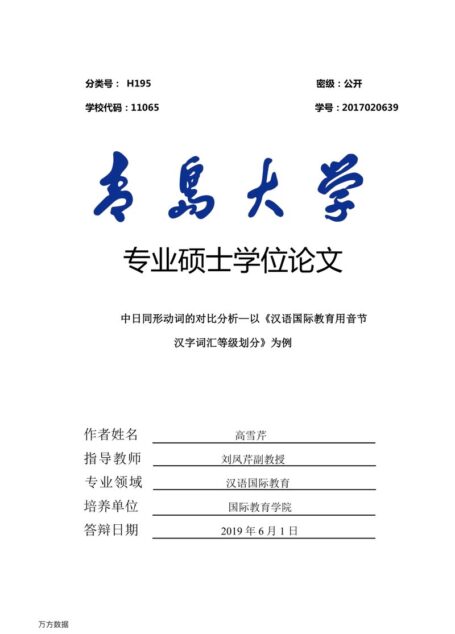 分类号： H195

密级：公开

学校代码：11065

学号：2017020639

青島大學

专业硕士学位论文

中日同形动词的对比分析—以《汉语国际教育用音节汉字词汇等级划分》为例

作者姓名 高雪芹

指导教师 刘凤芹副教授

专业领域 汉语国际教育

培养单位 国际教育学院

答辩日期 2019 年 6 月 1 日

万方数据